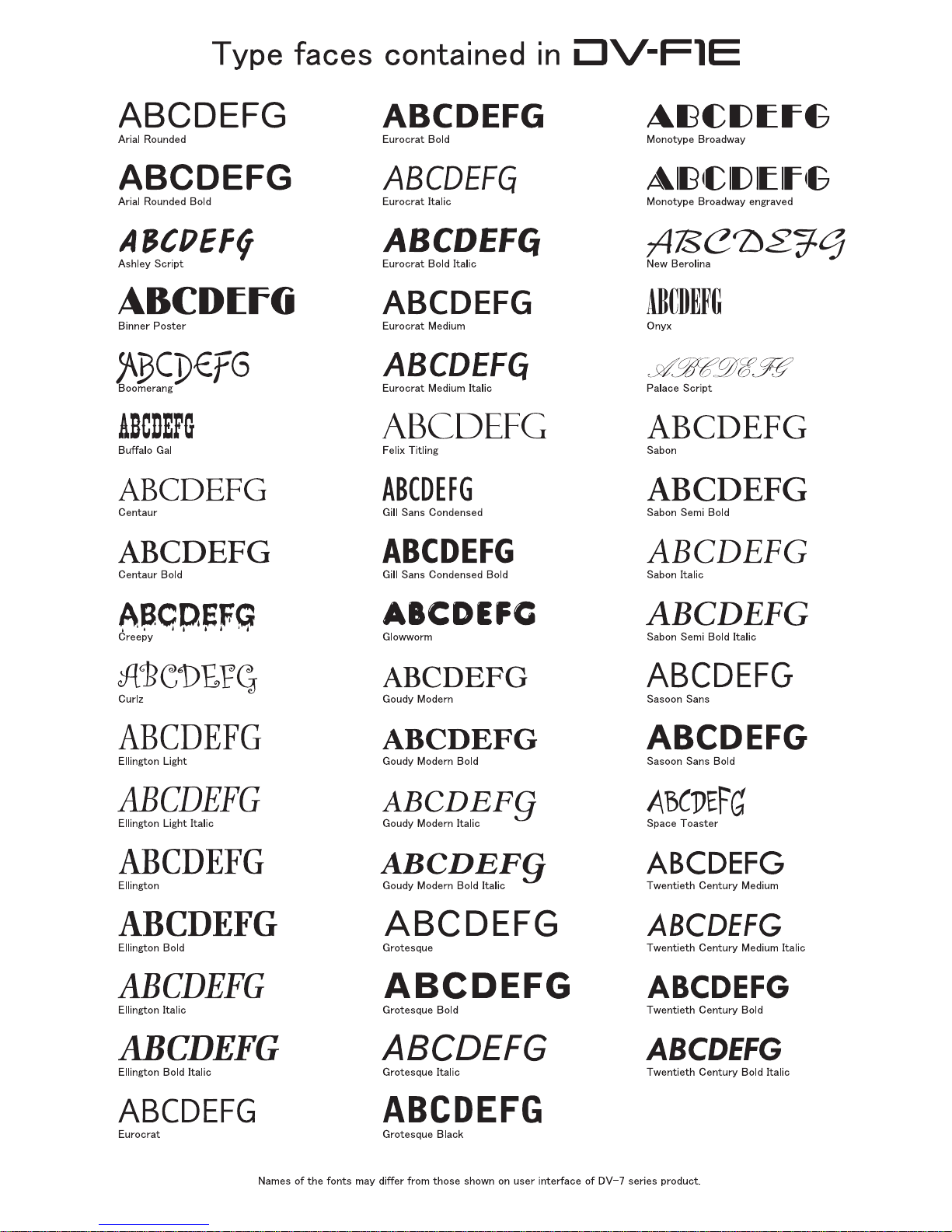 Type faces contained in DV-F1E

ABCDEFG
Arial Rounded

ABCDEFG
Arial Rounded Bold

ABCDEFG
Ashley Script

ABCDEFG
Binner Poster

ABCDEFG
Boomerang

ABCDEFG
Buffalo Gal

ABCDEFG
Centaur

ABCDEFG
Centaur Bold

ABCDEFG
Creepy

ABCDEFG
Curlz

ABCDEFG
Ellington Light

ABCDEFG
Ellington Light Italic

ABCDEFG
Ellington

ABCDEFG
Ellington Bold

ABCDEFG
Ellington Italic

ABCDEFG
Ellington Bold Italic

ABCDEFG
Eurocrat

ABCDEFG
Eurocrat Bold

ABCDEFG
Eurocrat Italic

ABCDEFG
Eurocrat Bold Italic

ABCDEFG
Eurocrat Medium

ABCDEFG
Eurocrat Medium Italic

ABCDEFG
Felix Titling

ABCDEFG
Gill Sans Condensed

ABCDEFG
Gill Sans Condensed Bold

ABCDEFG
Glowworm

ABCDEFG
Goudy Modern

ABCDEFG
Goudy Modern Bold

ABCDEFG
Goudy Modern Italic

ABCDEFG
Goudy Modern Bold Italic

ABCDEFG
Grotesque

ABCDEFG
Grotesque Bold

ABCDEFG
Grotesque Italic

ABCDEFG
Grotesque Black

ABCDEFG
Monotype Broadway

ABCDEFG
Monotype Broadway engraved

ABCDEFG
New Berolina

ABCDEFG
Onyx

ABCDEFG
Palace Script

ABCDEFG
Sabon

ABCDEFG
Sabon Semi Bold

ABCDEFG
Sabon Italic

ABCDEFG
Sabon Semi Bold Italic

ABCDEFG
Sasoon Sans

ABCDEFG
Sasoon Sans Bold

ABCDEFG
Space Toaster

ABCDEFG
Twentieth Century Medium

ABCDEFG
Twentieth Century Medium Italic

ABCDEFG
Twentieth Century Bold

ABCDEFG
Twentieth Century Bold Italic

Names of the fonts may differ from those shown on user interface of DV-7 series product.